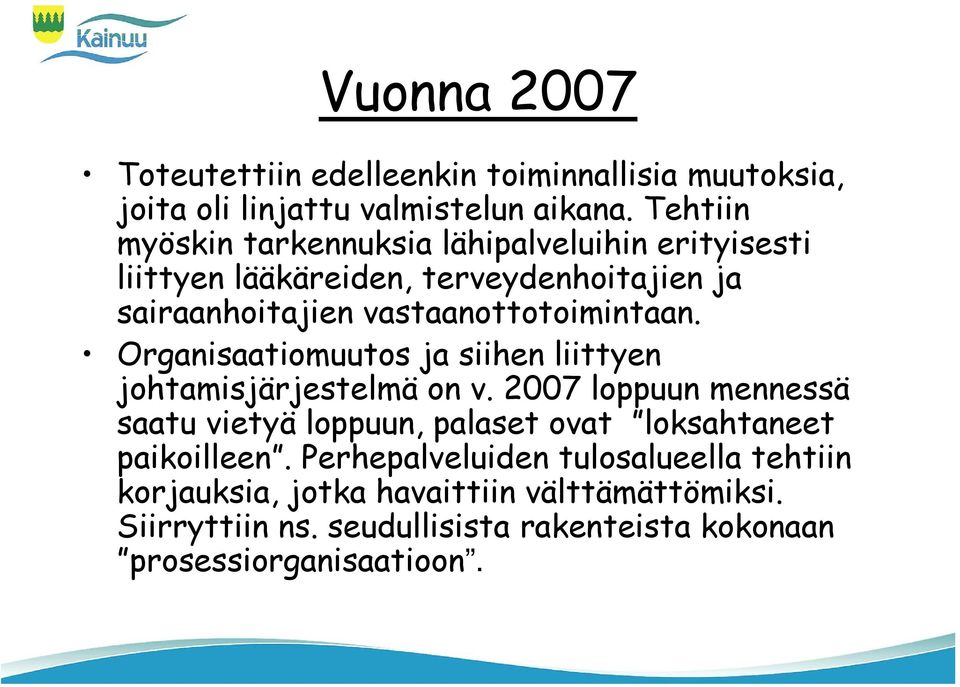 Kainuu

Vuonna 2007

• Toteutettiin edelleenkin toiminnallisia muutoksia, joita oli linjattu valmistelun aikana. Tehtiin myöskin tarkennuksia lähipalveluihin erityisesti liittyen lääkäreiden, terveydenhoitajien ja sairaanhoitajien vastaanottotoimintaan.

• Organisaatiomuutos ja siihen liittyen johtamisjärjestelmä on v. 2007 loppuun mennessä saatu vietyä loppuun, palaset ovat ”loksahtaneet paikoilleen”. Perhepalveluiden tulosalueella tehtiin korjauksia, jotka havaittiin välttämättömiksi. Siirryttiin ns. seudullisista rakenteista kokonaan ”prosessiorganisaatioon”.